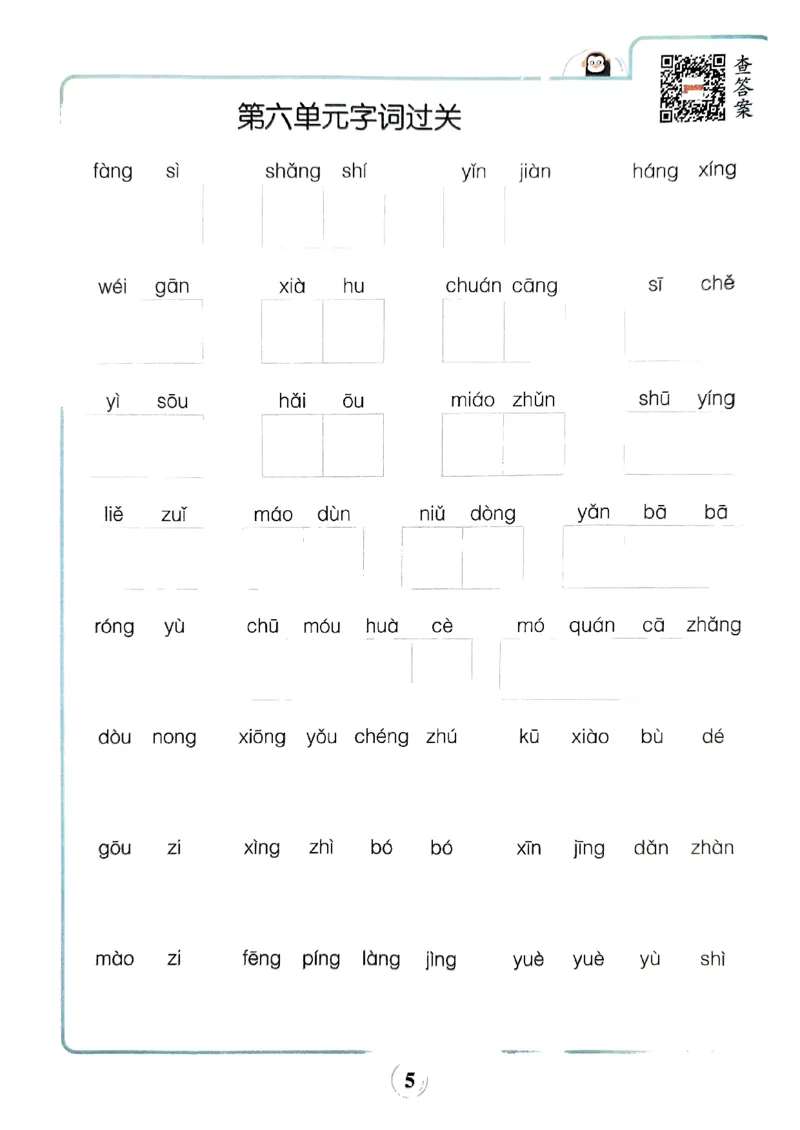 查答案

第六单元字词过关

fàng sì shǎng shí yǐn jiàn háng xíng

wéi gān xià hu chuán cāng sī chě

yì sōu hǎi ōu miáo zhǔn shū yíng

liě zuǐ máo dùn niǔ dòng yǎn bā bā

róng yù chū móu huà cè mó quán cā zhǎng

dòu nong xiōng yǒu chéng zhú kū xiào bù dé

gōu zi xìng zhì bó bó xīn jīng dǎn zhàn

mào zi fēng píng làng jìng yuè yuè yù shì

5